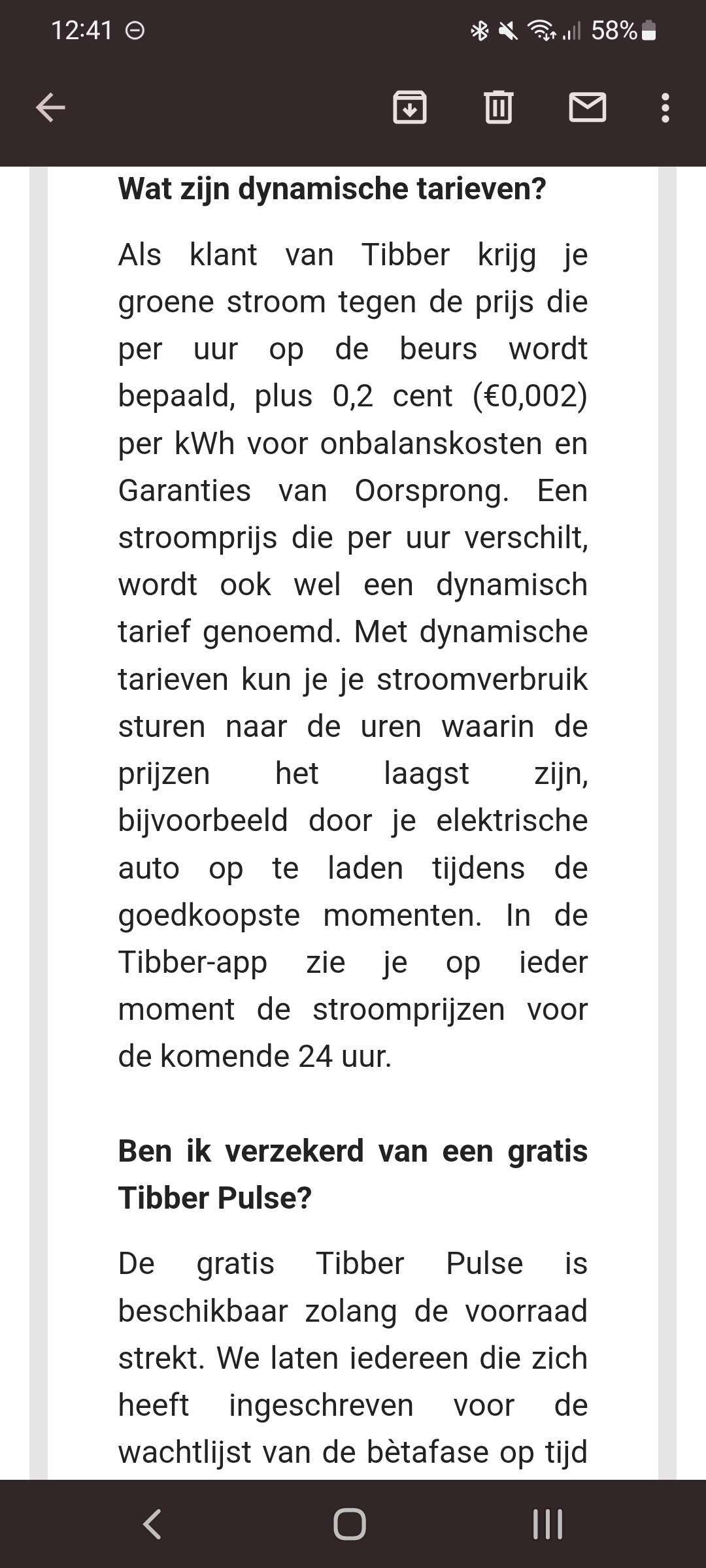 12:41 58%

Wat zijn dynamische tarieven?

Als klant van Tibber krijg je groene stroom tegen de prijs die per uur op de beurs wordt bepaald, plus 0,2 cent (€0,002) per kWh voor onbalanskosten en Garanties van Oorsprong. Een stroomprijs die per uur verschilt, wordt ook wel een dynamisch tarief genoemd. Met dynamische tarieven kun je je stroomverbruik sturen naar de uren waarin de prijzen het laagst zijn, bijvoorbeeld door je elektrische auto op te laden tijdens de goedkoopste momenten. In de Tibber-app zie je op ieder moment de stroomprijzen voor de komende 24 uur.

Ben ik verzekerd van een gratis Tibber Pulse?

De gratis Tibber Pulse is beschikbaar zolang de voorraad strekt. We laten iedereen die zich heeft ingeschreven voor de wachtlijst van de bètafase op tijd